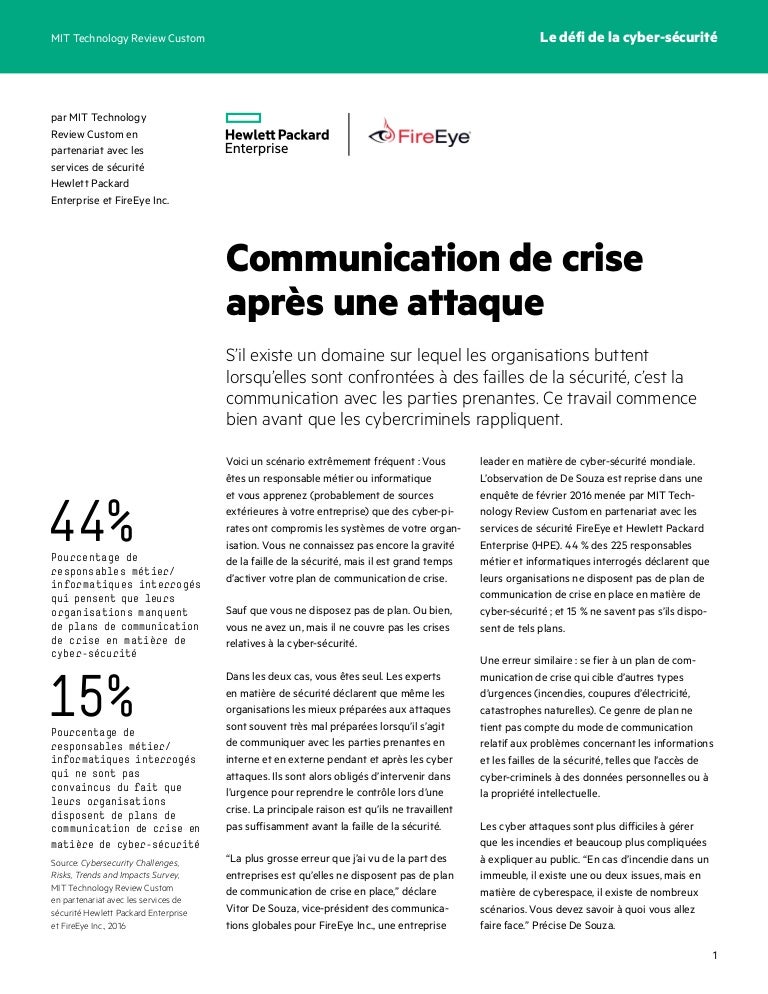 MIT Technology Review Custom

Le défi de la cyber-sécurité

par MIT Technology Review Custom en partenariat avec les services de sécurité Hewlett Packard Enterprise et FireEye Inc.

Hewlett Packard Enterprise

FireEye

Communication de crise après une attaque

S'il existe un domaine sur lequel les organisations buttent lorsqu'elles sont confrontées à des failles de la sécurité, c'est la communication avec les parties prenantes. Ce travail commence bien avant que les cybercriminels rappliquent.

44%
Pourcentage de responsables métier/ informatiques interrogés qui pensent que leurs organisations manquent de plans de communication de crise en matière de cyber-sécurité

15%
Pourcentage de responsables métier/ informatiques interrogés qui ne sont pas convaincus du fait que leurs organisations disposent de plans de communication de crise en matière de cyber-sécurité

Source: Cybersecurity Challenges, Risks, Trends and Impacts Survey, MIT Technology Review Custom en partenariat avec les services de sécurité Hewlett Packard Enterprise et FireEye Inc., 2016

Voici un scénario extrêmement fréquent : Vous êtes un responsable métier ou informatique et vous apprenez (probablement de sources extérieures à votre entreprise) que des cyber-pirates ont compromis les systèmes de votre organisation. Vous ne connaissez pas encore la gravité de la faille de la sécurité, mais il est grand temps d'activer votre plan de communication de crise.

Sauf que vous ne disposez pas de plan. Ou bien, vous ne avez un, mais il ne couvre pas les crises relatives à la cyber-sécurité.

Dans les deux cas, vous êtes seul. Les experts en matière de sécurité déclarent que même les organisations les mieux préparées aux attaques sont souvent très mal préparées lorsqu'il s'agit de communiquer avec les parties prenantes en interne et en externe pendant et après les cyber attaques. Ils sont alors obligés d'intervenir dans l'urgence pour reprendre le contrôle lors d'une crise. La principale raison est qu'ils ne travaillent pas suffisamment avant la faille de la sécurité.

"La plus grosse erreur que j'ai vu de la part des entreprises est qu'elles ne disposent pas de plan de communication de crise en place," déclare Vitor De Souza, vice-président des communications globales pour FireEye Inc., une entreprise leader en matière de cyber-sécurité mondiale. L'observation de De Souza est reprise dans une enquête de février 2016 menée par MIT Technology Review Custom en partenariat avec les services de sécurité FireEye et Hewlett Packard Enterprise (HPE). 44 % des 225 responsables métier et informatiques interrogés déclarent que leurs organisations ne disposent pas de plan de communication de crise en place en matière de cyber-sécurité ; et 15 % ne savent pas s'ils disposent de tels plans.

Une erreur similaire : se fier à un plan de communication de crise qui cible d'autres types d'urgences (incendies, coupures d'électricité, catastrophes naturelles). Ce genre de plan ne tient pas compte du mode de communication relatif aux problèmes concernant les informations et les failles de la sécurité, telles que l'accès de cyber-criminels à des données personnelles ou à la propriété intellectuelle.

Les cyber attaques sont plus difficiles à gérer que les incendies et beaucoup plus compliquées à expliquer au public. "En cas d'incendie dans un immeuble, il existe une ou deux issues, mais en matière de cyberespace, il existe de nombreux scénarios. Vous devez savoir à quoi vous allez faire face." Précise De Souza.

1